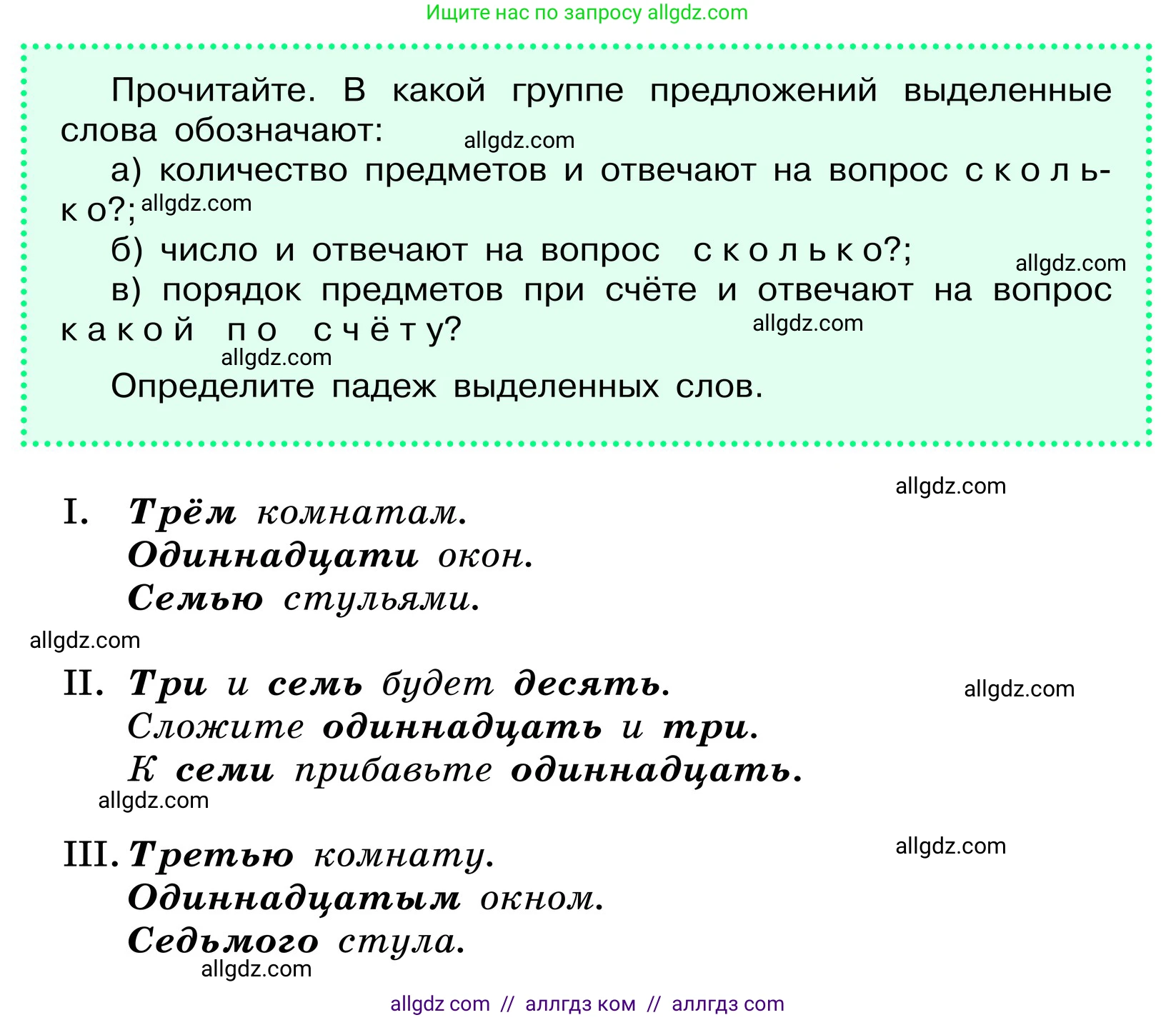 Ищите нас по запросу allgdz.com

Прочитайте. В какой группе предложений выделенные слова обозначают: allgdz.com

а) количество предметов и отвечают на вопрос сколько?; allgdz.com

б) число и отвечают на вопрос сколько?; allgdz.com

в) порядок предметов при счёте и отвечают на вопрос какой по счёту? allgdz.com

allgdz.com

Определите падеж выделенных слов.

allgdz.com

I. Трём комнатам.
Одиннадцати окон.
Семью стульями.

allgdz.com

II. Три и семь будет десять.
Сложите одиннадцать и три.
К семи прибавьте одиннадцать.

allgdz.com

allgdz.com

III. Третью комнату.
Одиннадцатым окном.
Седьмого стула.

allgdz.com

allgdz.com

allgdz com // аллгдз ком // аллгдз com